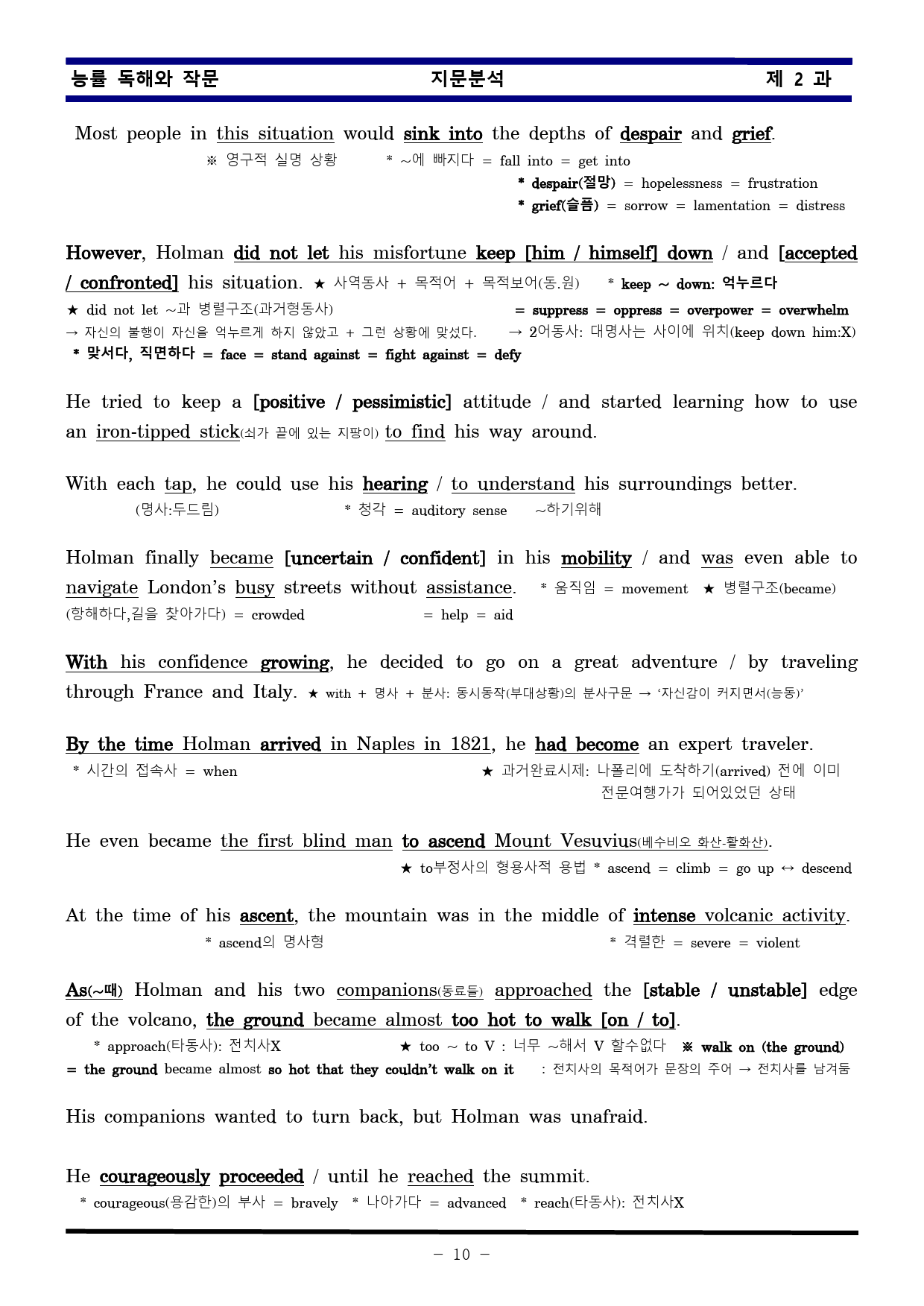 능률 독해와 작문 지문분석 제 2 과

Most people in this situation would sink into the depths of despair and grief.
※ 영구적 실명 상황 * ~에 빠지다 = fall into = get into
* despair(절망) = hopelessness = frustration
* grief(슬픔) = sorrow = lamentation = distress

However, Holman did not let his misfortune keep [him / himself] down / and [accepted / confronted] his situation. ★ 사역동사 + 목적어 + 목적보어(동.원) * keep ~ down: 억누르다
★ did not let ~과 병렬구조(과거형동사) = suppress = oppress = overpower = overwhelm
→ 자신의 불행이 자신을 억누르게 하지 않았고 + 그런 상황에 맞섰다. → 2어동사: 대명사는 사이에 위치(keep down him:X)
* 맞서다, 직면하다 = face = stand against = fight against = defy

He tried to keep a [positive / pessimistic] attitude / and started learning how to use an iron-tipped stick(쇠가 끝에 있는 지팡이) to find his way around.

With each tap, he could use his hearing / to understand his surroundings better.
(명사:두드림) * 청각 = auditory sense ~하기위해

Holman finally became [uncertain / confident] in his mobility / and was even able to navigate London's busy streets without assistance. * 움직임 = movement ★ 병렬구조(became)
(항해하다,길을 찾아가다) = crowded = help = aid

With his confidence growing, he decided to go on a great adventure / by traveling through France and Italy. ★ with + 명사 + 분사: 동시동작(부대상황)의 분사구문 → '자신감이 커지면서(능동)'

By the time Holman arrived in Naples in 1821, he had become an expert traveler.
* 시간의 접속사 = when ★ 과거완료시제: 나폴리에 도착하기(arrived) 전에 이미 전문여행가가 되어있었던 상태

He even became the first blind man to ascend Mount Vesuvius(베수비오 화산-활화산).
★ to부정사의 형용사적 용법 * ascend = climb = go up ↔ descend

At the time of his ascent, the mountain was in the middle of intense volcanic activity.
* ascend의 명사형 * 격렬한 = severe = violent

As(~때) Holman and his two companions(동료들) approached the [stable / unstable] edge of the volcano, the ground became almost too hot to walk [on / to].
* approach(타동사): 전치사X ★ too ~ to V : 너무 ~해서 V 할수없다 ※ walk on (the ground)
= the ground became almost so hot that they couldn't walk on it : 전치사의 목적어가 문장의 주어 → 전치사를 남겨둠

His companions wanted to turn back, but Holman was unafraid.

He courageously proceeded / until he reached the summit.
* courageous(용감한)의 부사 = bravely * 나아가다 = advanced * reach(타동사): 전치사X

- 10 -